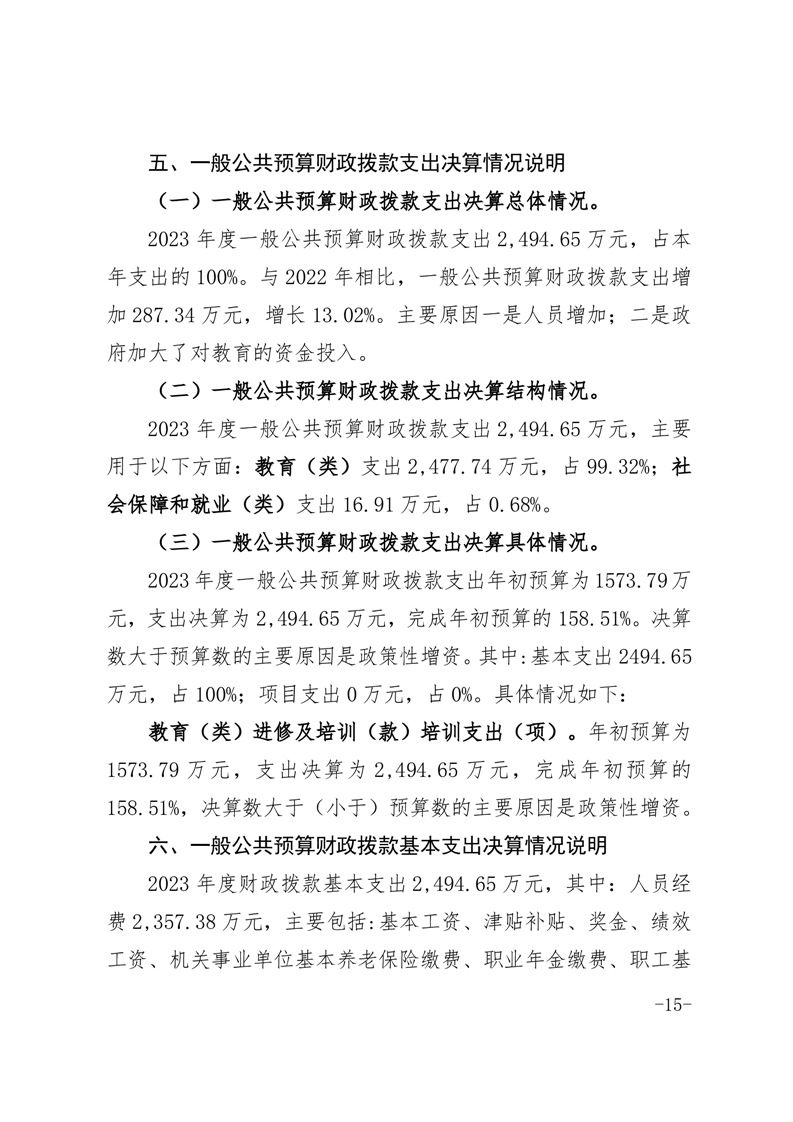 五、一般公共预算财政拨款支出决算情况说明

（一）一般公共预算财政拨款支出决算总体情况。

2023年度一般公共预算财政拨款支出2,494.65万元，占本年支出的100%。与2022年相比，一般公共预算财政拨款支出增加287.34万元，增长13.02%。主要原因一是人员增加；二是政府加大了对教育的资金投入。

（二）一般公共预算财政拨款支出决算结构情况。

2023年度一般公共预算财政拨款支出2,494.65万元，主要用于以下方面：教育（类）支出2,477.74万元，占99.32%；社会保障和就业（类）支出16.91万元，占0.68%。

（三）一般公共预算财政拨款支出决算具体情况。

2023年度一般公共预算财政拨款支出年初预算为1573.79万元，支出决算为2,494.65万元，完成年初预算的158.51%。决算数大于预算数的主要原因是政策性增资。其中:基本支出2494.65万元，占100%；项目支出0万元，占0%。具体情况如下：

教育（类）进修及培训（款）培训支出（项）。年初预算为1573.79万元，支出决算为2,494.65万元，完成年初预算的158.51%，决算数大于（小于）预算数的主要原因是政策性增资。

六、一般公共预算财政拨款基本支出决算情况说明

2023年度财政拨款基本支出2,494.65万元，其中：人员经费2,357.38万元，主要包括:基本工资、津贴补贴、奖金、绩效工资、机关事业单位基本养老保险缴费、职业年金缴费、职工基

-15-